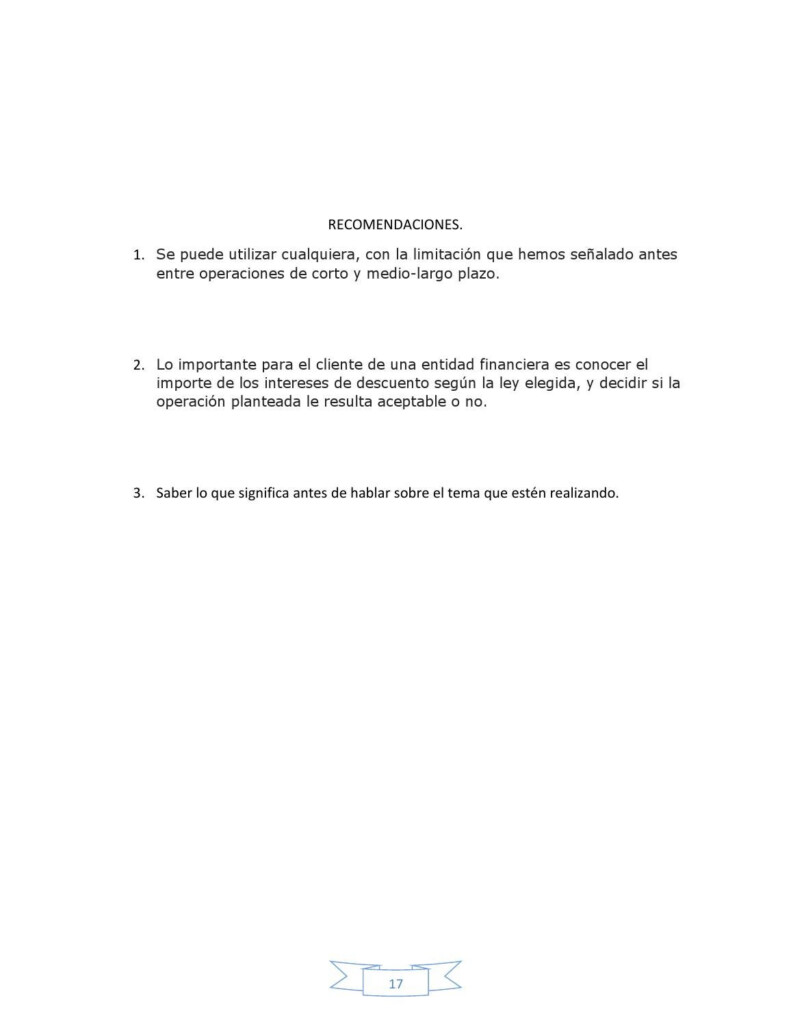 RECOMENDACIONES.

1. Se puede utilizar cualquiera, con la limitación que hemos señalado antes entre operaciones de corto y medio-largo plazo.

2. Lo importante para el cliente de una entidad financiera es conocer el importe de los intereses de descuento según la ley elegida, y decidir si la operación planteada le resulta aceptable o no.

3. Saber lo que significa antes de hablar sobre el tema que estén realizando.

17